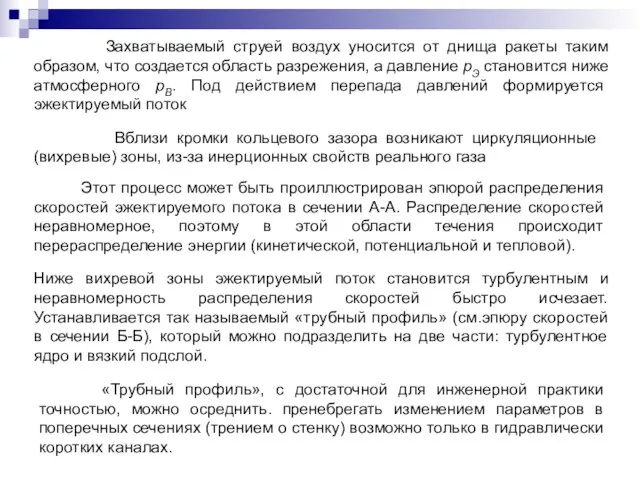 Захватываемый струей воздух уносится от днища ракеты таким образом, что создается область разрежения, а давление $p_Э$ становится ниже атмосферного $p_В$. Под действием перепада давлений формируется эжектируемый поток

Вблизи кромки кольцевого зазора возникают циркуляционные (вихревые) зоны, из-за инерционных свойств реального газа

Этот процесс может быть проиллюстрирован эпюрой распределения скоростей эжектируемого потока в сечении А-А. Распределение скоростей неравномерное, поэтому в этой области течения происходит перераспределение энергии (кинетической, потенциальной и тепловой).

Ниже вихревой зоны эжектируемый поток становится турбулентным и неравномерность распределения скоростей быстро исчезает. Устанавливается так называемый «трубный профиль» (см.эпюру скоростей в сечении Б-Б), который можно подразделить на две части: турбулентное ядро и вязкий подслой.

«Трубный профиль», с достаточной для инженерной практики точностью, можно осреднить. пренебрегать изменением параметров в поперечных сечениях (трением о стенку) возможно только в гидравлически коротких каналах.